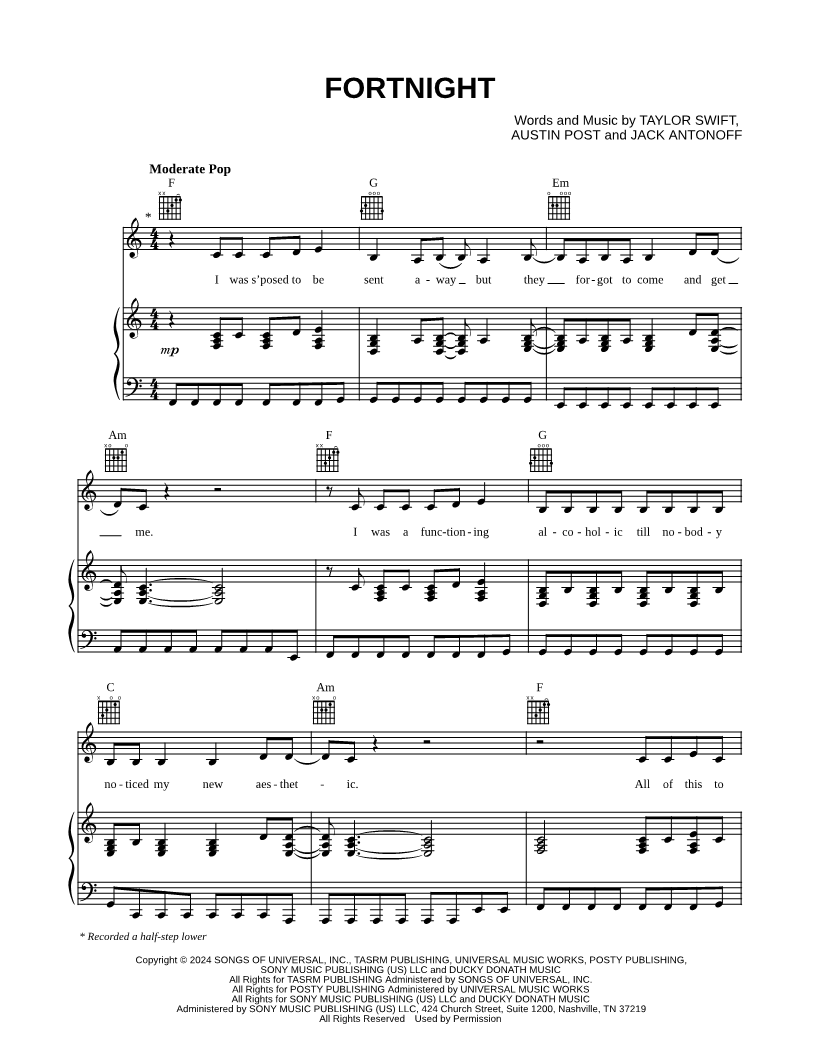 FORTNIGHT

Words and Music by TAYLOR SWIFT, AUSTIN POST and JACK ANTONOFF

Moderate Pop

F G Em

*

I was s'posed to be sent a - way but they for - got to come and get

mp

Am F G

me. I was a func - tion - ing al - co - hol - ic till no - bod - y

C Am F

no - ticed my new aes - thet - ic. All of this to

* Recorded a half-step lower

Copyright © 2024 SONGS OF UNIVERSAL, INC., TASRM PUBLISHING, UNIVERSAL MUSIC WORKS, POSTY PUBLISHING, SONY MUSIC PUBLISHING (US) LLC and DUCKY DONATH MUSIC
All Rights for TASRM PUBLISHING Administered by SONGS OF UNIVERSAL, INC.
All Rights for POSTY PUBLISHING Administered by UNIVERSAL MUSIC WORKS
All Rights for SONY MUSIC PUBLISHING (US) LLC and DUCKY DONATH MUSIC
Administered by SONY MUSIC PUBLISHING (US) LLC, 424 Church Street, Suite 1200, Nashville, TN 37219
All Rights Reserved Used by Permission